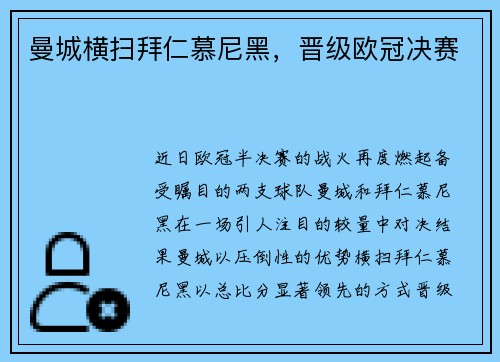 曼城横扫拜仁慕尼黑，晋级欧冠决赛

近日欧冠半决赛的战火再度燃起备受瞩目的两支球队曼城和拜仁慕尼黑在一场引人注目的较量中对决结果曼城以压倒性的优势横扫拜仁慕尼黑以总比分显著领先的方式晋级